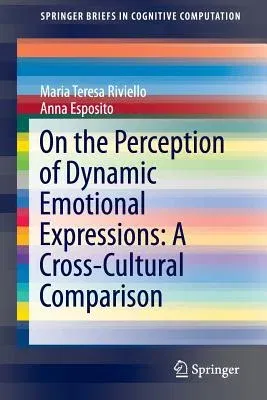 SPRINGER BRIEFS IN COGNITIVE COMPUTATION

Maria Teresa Riviello
Anna Esposito

On the Perception of Dynamic Emotional Expressions: A Cross-Cultural Comparison

Springer